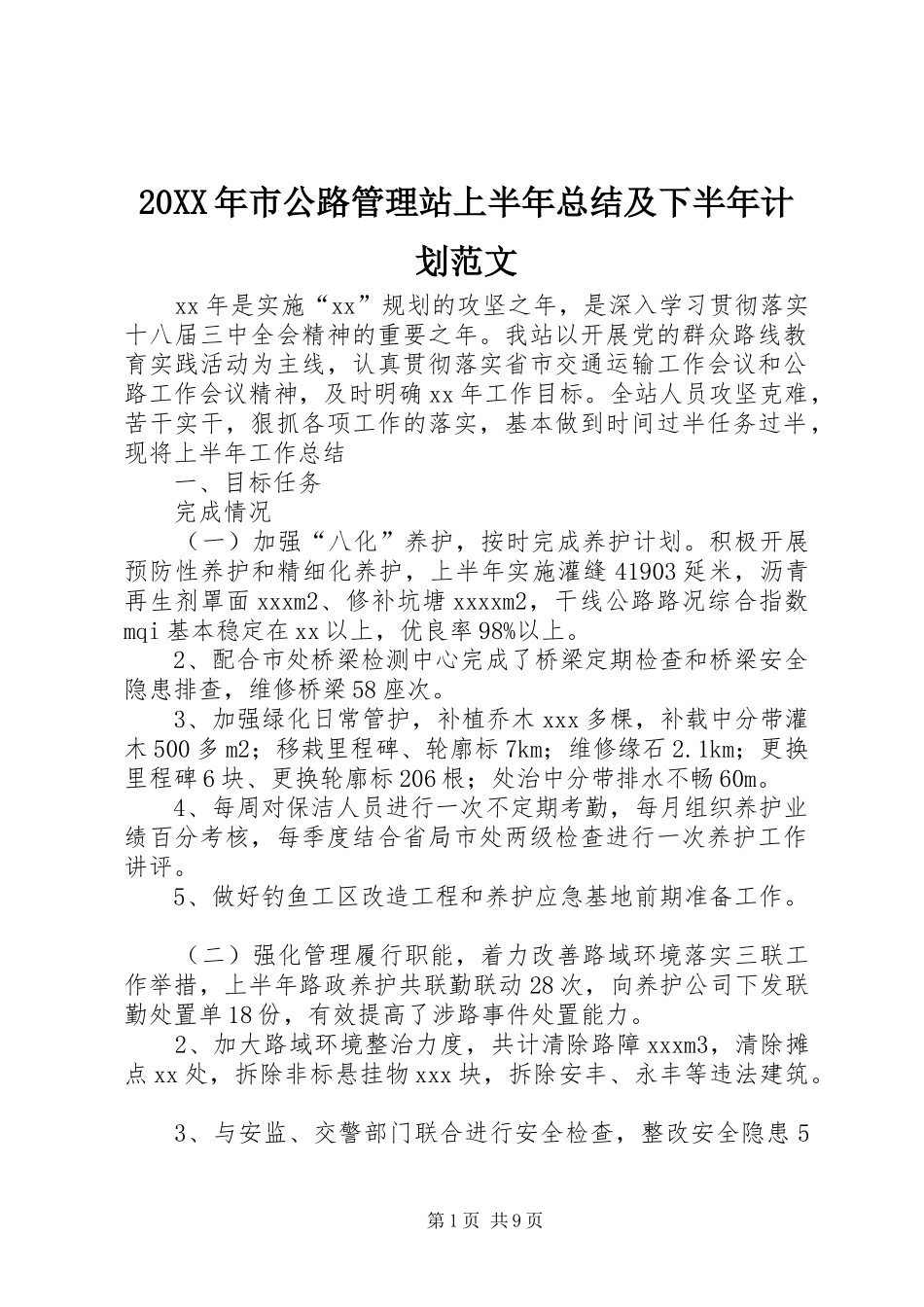 20XX年市公路管理站上半年总结及下半年计划范文

xx年是实施“xx”规划的攻坚之年，是深入学习贯彻落实十八届三中全会精神的重要之年。我站以开展党的群众路线教育实践活动为主线，认真贯彻落实省市交通运输工作会议和公路工作会议精神，及时明确xx年工作目标。全站人员攻坚克难，苦干实干，狠抓各项工作的落实，基本做到时间过半任务过半，现将上半年工作总结

一、目标任务

完成情况

（一）加强“八化”养护，按时完成养护计划。积极开展预防性养护和精细化养护，上半年实施灌缝41903延米，沥青再生剂罩面xxxm2、修补坑塘xxxxm2，干线公路路况综合指数mqi基本稳定在xx以上，优良率98%以上。

2、配合市处桥梁检测中心完成了桥梁定期检查和桥梁安全隐患排查，维修桥梁58座次。

3、加强绿化日常管护，补植乔木xxx多棵，补载中分带灌木500多m2；移栽里程碑、轮廓标7km；维修缘石2.1km；更换里程碑6块、更换轮廓标206根；处治中分带排水不畅60m。

4、每周对保洁人员进行一次不定期考勤，每月组织养护业绩百分考核，每季度结合省局市处两级检查进行一次养护工作讲评。

5、做好钓鱼工区改造工程和养护应急基地前期准备工作。

（二）强化管理履行职能，着力改善路域环境落实三联工作举措，上半年路政养护共联勤联动28次，向养护公司下发联勤处置单18份，有效提高了涉路事件处置能力。

2、加大路域环境整治力度，共计清除路障xxxm3，清除摊点xx处，拆除非标悬挂物xxx块，拆除安丰、永丰等违法建筑。

3、与安监、交警部门联合进行安全检查，整改安全隐患5

第1页 共9页